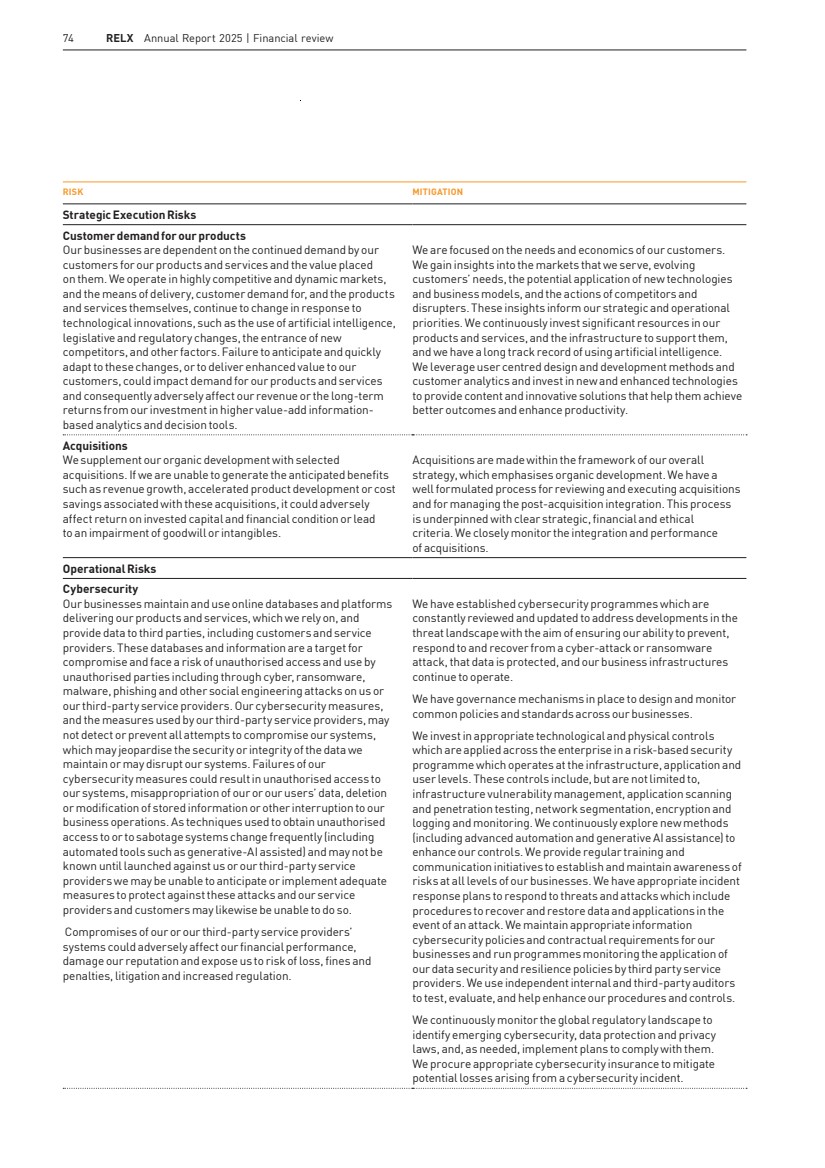 74 RELX Annual Report 2025 | Financial review

| RISK | MITIGATION |
|---|---|
| **Strategic Execution Risks** | |
| **Customer demand for our products** Our businesses are dependent on the continued demand by our customers for our products and services and the value placed on them. We operate in highly competitive and dynamic markets, and the means of delivery, customer demand for, and the products and services themselves, continue to change in response to technological innovations, such as the use of artificial intelligence, legislative and regulatory changes, the entrance of new competitors, and other factors. Failure to anticipate and quickly adapt to these changes, or to deliver enhanced value to our customers, could impact demand for our products and services and consequently adversely affect our revenue or the long-term returns from our investment in higher value-add information-based analytics and decision tools. | We are focused on the needs and economics of our customers. We gain insights into the markets that we serve, evolving customers' needs, the potential application of new technologies and business models, and the actions of competitors and disrupters. These insights inform our strategic and operational priorities. We continuously invest significant resources in our products and services, and the infrastructure to support them, and we have a long track record of using artificial intelligence. We leverage user centred design and development methods and customer analytics and invest in new and enhanced technologies to provide content and innovative solutions that help them achieve better outcomes and enhance productivity. |
| **Acquisitions** We supplement our organic development with selected acquisitions. If we are unable to generate the anticipated benefits such as revenue growth, accelerated product development or cost savings associated with these acquisitions, it could adversely affect return on invested capital and financial condition or lead to an impairment of goodwill or intangibles. | Acquisitions are made within the framework of our overall strategy, which emphasises organic development. We have a well formulated process for reviewing and executing acquisitions and for managing the post-acquisition integration. This process is underpinned with clear strategic, financial and ethical criteria. We closely monitor the integration and performance of acquisitions. |
| **Operational Risks** | |
| **Cybersecurity** Our businesses maintain and use online databases and platforms delivering our products and services, which we rely on, and provide data to third parties, including customers and service providers. These databases and information are a target for compromise and face a risk of unauthorised access and use by unauthorised parties including through cyber, ransomware, malware, phishing and other social engineering attacks on us or our third-party service providers. Our cybersecurity measures, and the measures used by our third-party service providers, may not detect or prevent all attempts to compromise our systems, which may jeopardise the security or integrity of the data we maintain or may disrupt our systems. Failures of our cybersecurity measures could result in unauthorised access to our systems, misappropriation of our or our users' data, deletion or modification of stored information or other interruption to our business operations. As techniques used to obtain unauthorised access to or to sabotage systems change frequently (including automated tools such as generative-AI assisted) and may not be known until launched against us or our third-party service providers we may be unable to anticipate or implement adequate measures to protect against these attacks and our service providers and customers may likewise be unable to do so.<br><br>Compromises of our or our third-party service providers' systems could adversely affect our financial performance, damage our reputation and expose us to risk of loss, fines and penalties, litigation and increased regulation. | We have established cybersecurity programmes which are constantly reviewed and updated to address developments in the threat landscape with the aim of ensuring our ability to prevent, respond to and recover from a cyber-attack or ransomware attack, that data is protected, and our business infrastructures continue to operate.<br><br>We have governance mechanisms in place to design and monitor common policies and standards across our businesses.<br><br>We invest in appropriate technological and physical controls which are applied across the enterprise in a risk-based security programme which operates at the infrastructure, application and user levels. These controls include, but are not limited to, infrastructure vulnerability management, application scanning and penetration testing, network segmentation, encryption and logging and monitoring. We continuously explore new methods (including advanced automation and generative AI assistance) to enhance our controls. We provide regular training and communication initiatives to establish and maintain awareness of risks at all levels of our businesses. We have appropriate incident response plans to respond to threats and attacks which include procedures to recover and restore data and applications in the event of an attack. We maintain appropriate information cybersecurity policies and contractual requirements for our businesses and run programmes monitoring the application of our data security and resilience policies by third party service providers. We use independent internal and third-party auditors to test, evaluate, and help enhance our procedures and controls.<br><br>We continuously monitor the global regulatory landscape to identify emerging cybersecurity, data protection and privacy laws, and, as needed, implement plans to comply with them. We procure appropriate cybersecurity insurance to mitigate potential losses arising from a cybersecurity incident. |